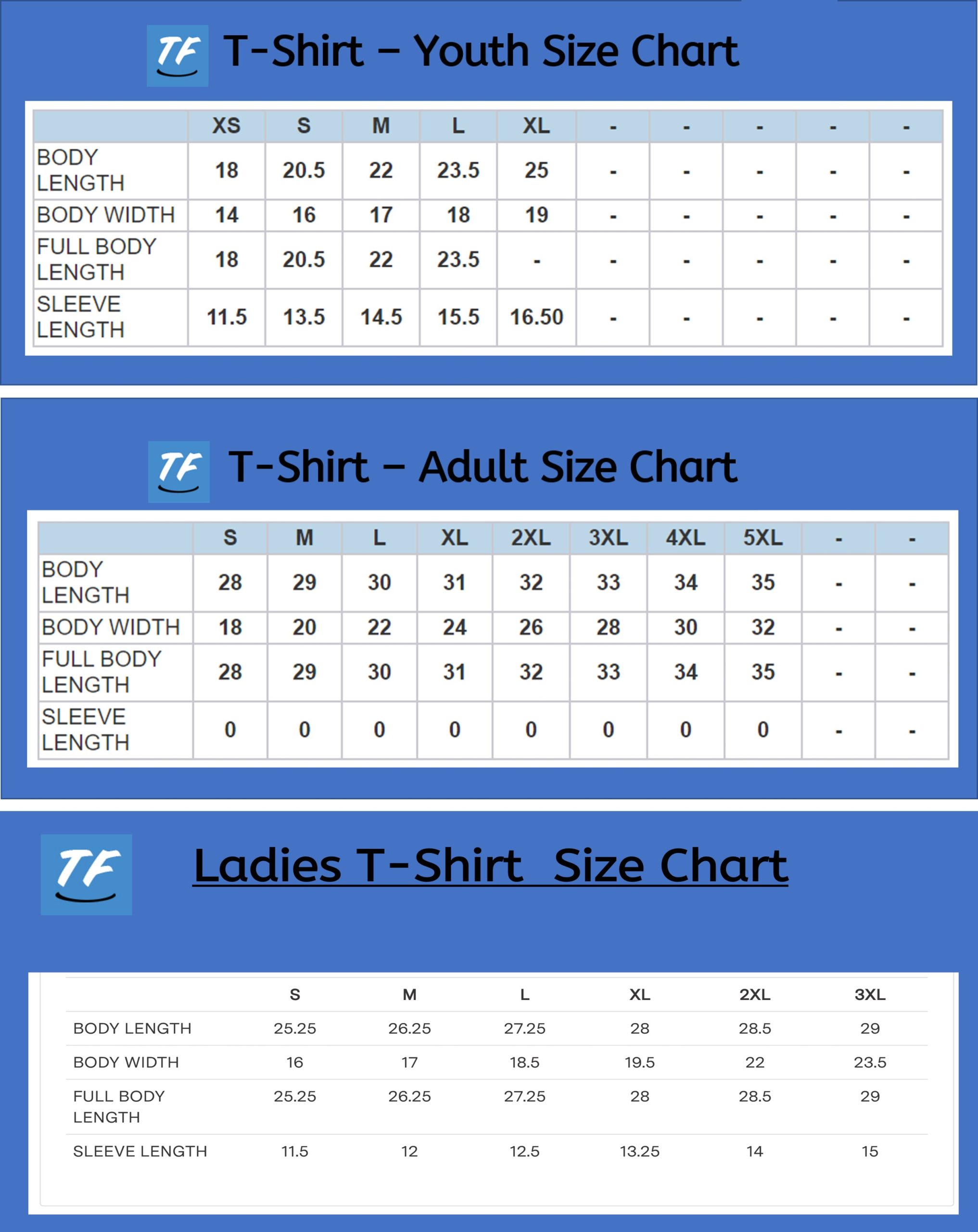 TF T-Shirt – Youth Size Chart

| | XS | S | M | L | XL | - | - | - | - | - |
|---|---|---|---|---|---|---|---|---|---|---|
| BODY LENGTH | 18 | 20.5 | 22 | 23.5 | 25 | - | - | - | - | - |
| BODY WIDTH | 14 | 16 | 17 | 18 | 19 | - | - | - | - | - |
| FULL BODY LENGTH | 18 | 20.5 | 22 | 23.5 | - | - | - | - | - | - |
| SLEEVE LENGTH | 11.5 | 13.5 | 14.5 | 15.5 | 16.50 | - | - | - | - | - |

TF T-Shirt – Adult Size Chart

| | S | M | L | XL | 2XL | 3XL | 4XL | 5XL | - | - |
|---|---|---|---|---|---|---|---|---|---|---|
| BODY LENGTH | 28 | 29 | 30 | 31 | 32 | 33 | 34 | 35 | - | - |
| BODY WIDTH | 18 | 20 | 22 | 24 | 26 | 28 | 30 | 32 | - | - |
| FULL BODY LENGTH | 28 | 29 | 30 | 31 | 32 | 33 | 34 | 35 | - | - |
| SLEEVE LENGTH | 0 | 0 | 0 | 0 | 0 | 0 | 0 | 0 | - | - |

TF Ladies T-Shirt Size Chart

| | S | M | L | XL | 2XL | 3XL |
|---|---|---|---|---|---|---|
| BODY LENGTH | 25.25 | 26.25 | 27.25 | 28 | 28.5 | 29 |
| BODY WIDTH | 16 | 17 | 18.5 | 19.5 | 22 | 23.5 |
| FULL BODY LENGTH | 25.25 | 26.25 | 27.25 | 28 | 28.5 | 29 |
| SLEEVE LENGTH | 11.5 | 12 | 12.5 | 13.25 | 14 | 15 |